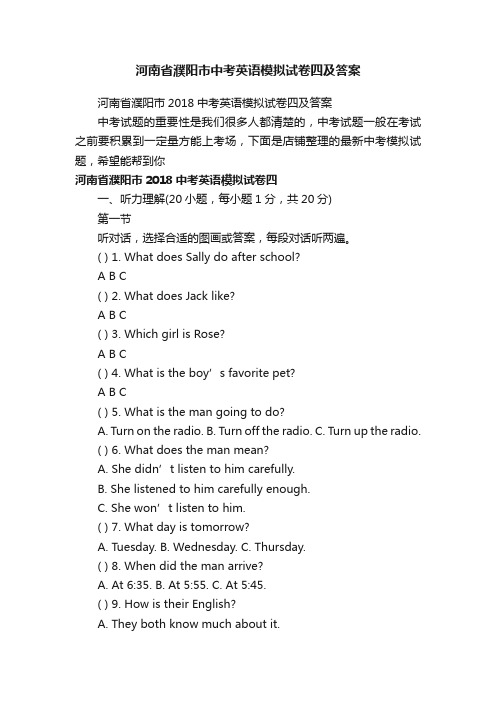 河南省濮阳市中考英语模拟试卷四及答案

河南省濮阳市 2018 中考英语模拟试卷四及答案

中考试题的重要性是我们很多人都清楚的，中考试题一般在考试之前要积累到一定量方能上考场，下面是店铺整理的最新中考模拟试题，希望能帮到你

河南省濮阳市 2018 中考英语模拟试卷四

一、听力理解(20 小题，每小题 1 分，共 20 分)

第一节

听对话，选择合适的图画或答案，每段对话听两遍。

( ) 1. What does Sally do after school?

A B C

( ) 2. What does Jack like?

A B C

( ) 3. Which girl is Rose?

A B C

( ) 4. What is the boy’s favorite pet?

A B C

( ) 5. What is the man going to do?

A. Turn on the radio. B. Turn off the radio. C. Turn up the radio.

( ) 6. What does the man mean?

A. She didn’t listen to him carefully.

B. She listened to him carefully enough.

C. She won’t listen to him.

( ) 7. What day is tomorrow?

A. Tuesday. B. Wednesday. C. Thursday.

( ) 8. When did the man arrive?

A. At 6:35. B. At 5:55. C. At 5:45.

( ) 9. How is their English?

A. They both know much about it.